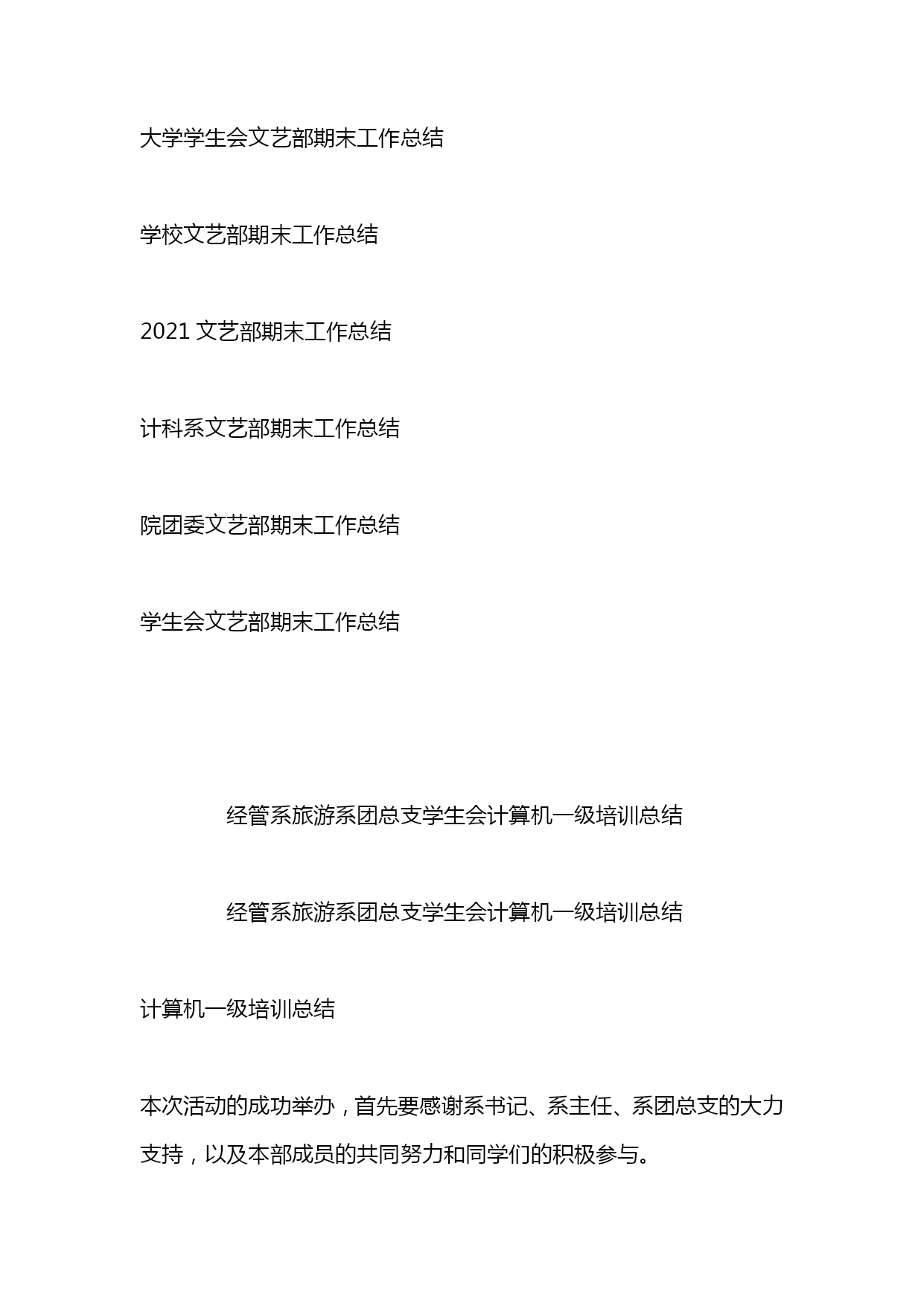 大学学生会文艺部期末工作总结

学校文艺部期末工作总结

2021 文艺部期末工作总结

计科系文艺部期末工作总结

院团委文艺部期末工作总结

学生会文艺部期末工作总结

经管系旅游系团总支学生会计算机一级培训总结

经管系旅游系团总支学生会计算机一级培训总结

计算机一级培训总结

本次活动的成功举办，首先要感谢系书记、系主任、系团总支的大力支持，以及本部成员的共同努力和同学们的积极参与。